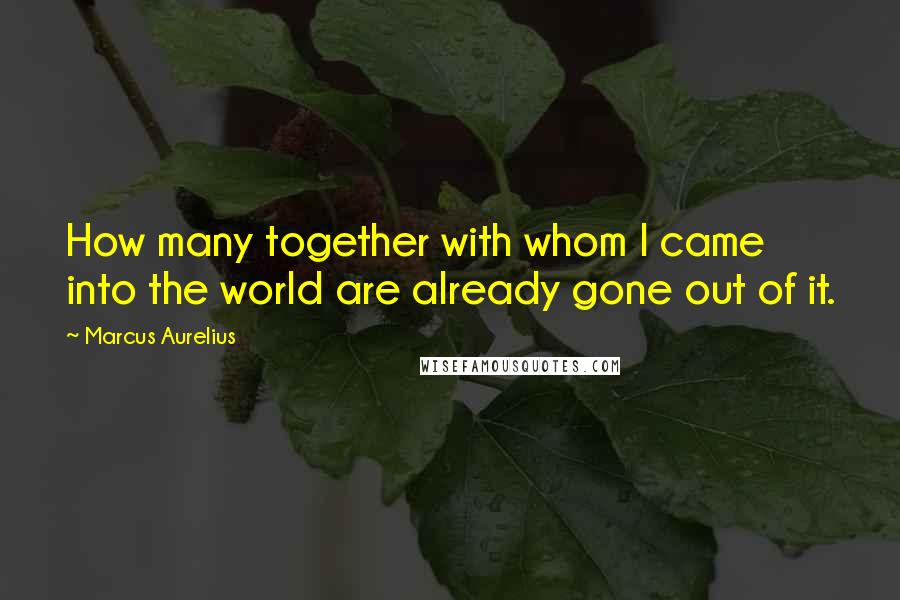 How many together with whom I came into the world are already gone out of it.

~ Marcus Aurelius

WISEFAMOUSQUOTES.COM